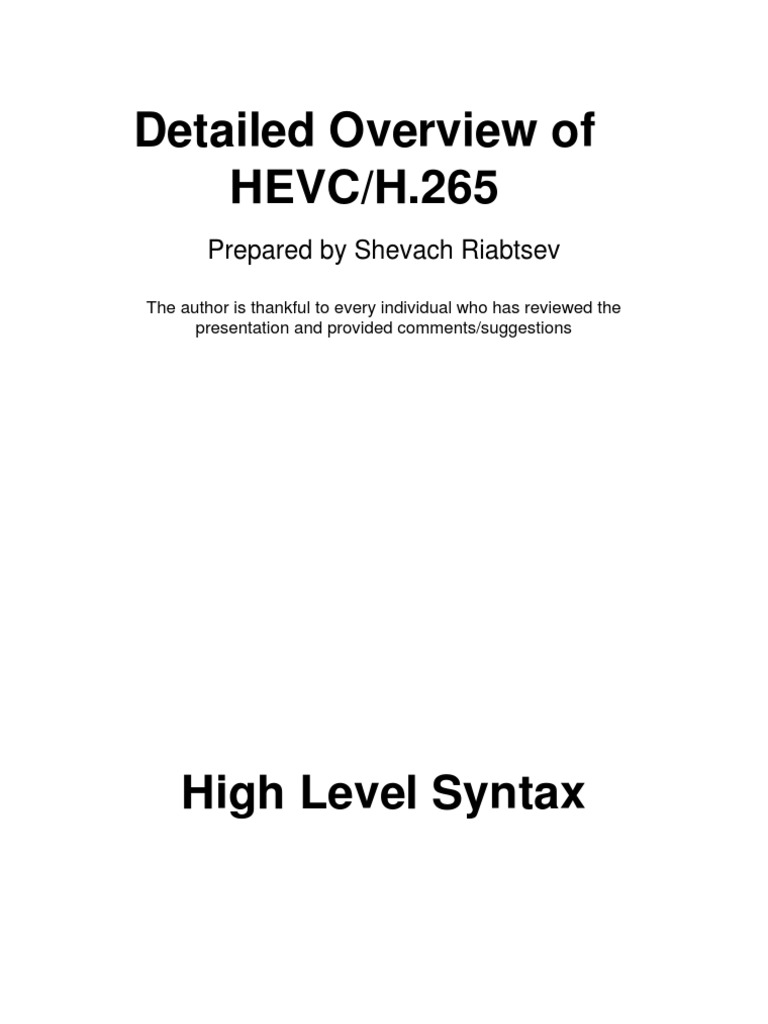 Detailed Overview of HEVC/H.265

Prepared by Shevach Riabtsev

The author is thankful to every individual who has reviewed the presentation and provided comments/suggestions

High Level Syntax